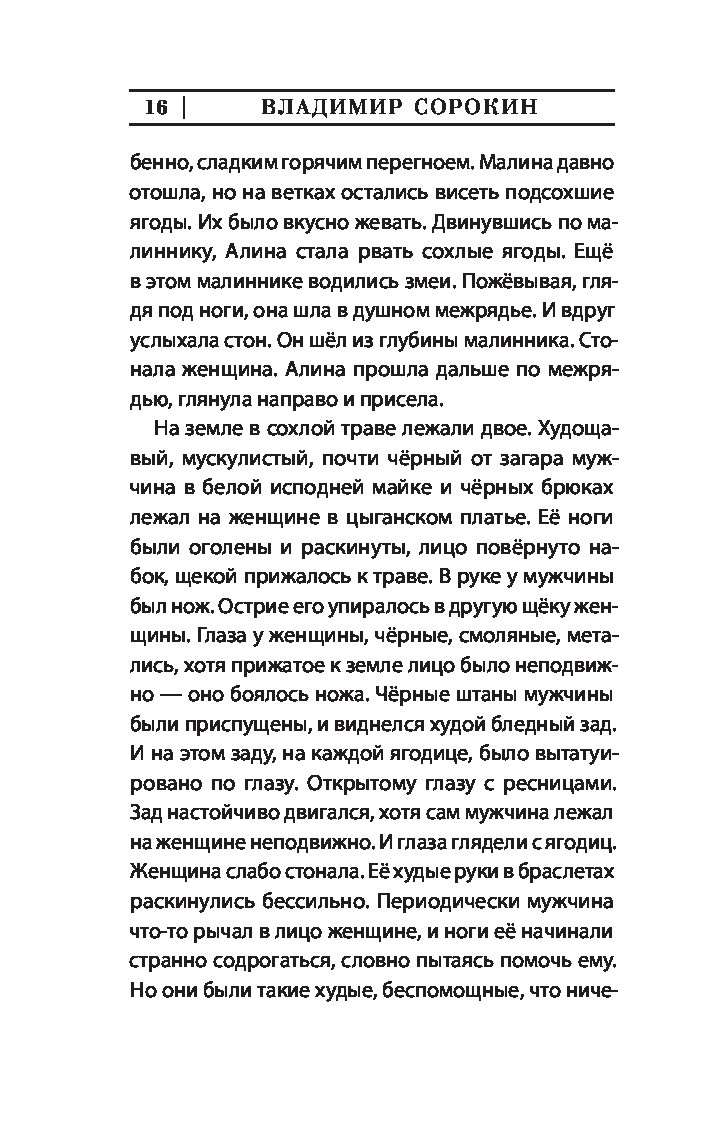 16 | ВЛАДИМИР СОРОКИН

бенно, сладким горячим перегноем. Малина давно отошла, но на ветках остались висеть подсохшие ягоды. Их было вкусно жевать. Двинувшись по малиннику, Алина стала рвать сохлые ягоды. Ещё в этом малиннике водились змеи. Пожёвывая, глядя под ноги, она шла в душном межрядье. И вдруг услыхала стон. Он шёл из глубины малинника. Стонала женщина. Алина прошла дальше по межрядью, глянула направо и присела.

На земле в сохлой траве лежали двое. Худощавый, мускулистый, почти чёрный от загара мужчина в белой исподней майке и чёрных брюках лежал на женщине в цыганском платье. Её ноги были оголены и раскинуты, лицо повёрнуто набок, щекой прижалось к траве. В руке у мужчины был нож. Острие его упиралось в другую щёку женщины. Глаза у женщины, чёрные, смоляные, метались, хотя прижатое к земле лицо было неподвижно — оно боялось ножа. Чёрные штаны мужчины были приспущены, и виднелся худой бледный зад. И на этом заду, на каждой ягодице, было вытатуировано по глазу. Открытому глазу с ресницами. Зад настойчиво двигался, хотя сам мужчина лежал на женщине неподвижно. И глаза глядели с ягодиц. Женщина слабо стонала. Её худые руки в браслетах раскинулись бессильно. Периодически мужчина что-то рычал в лицо женщине, и ноги её начинали странно содрогаться, словно пытаясь помочь ему. Но они были такие худые, беспомощные, что ниче-